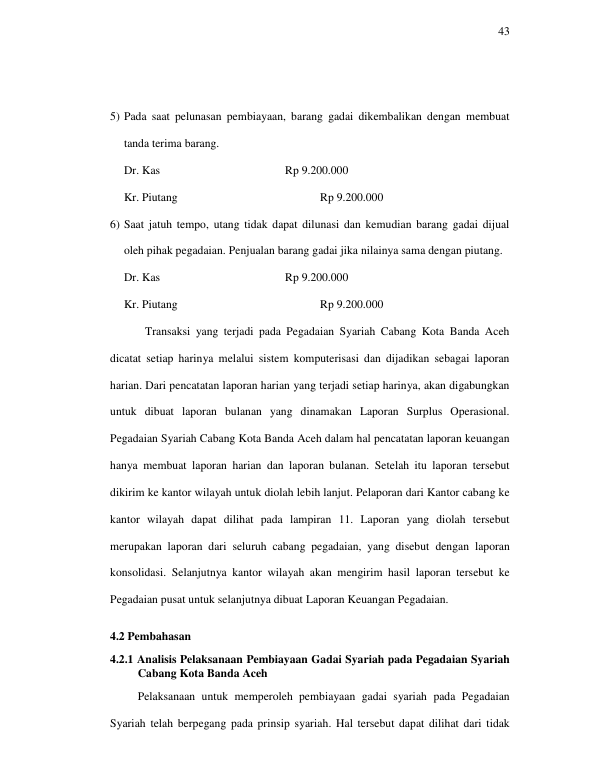 43

5) Pada saat pelunasan pembiayaan, barang gadai dikembalikan dengan membuat tanda terima barang.

Dr. Kas Rp 9.200.000

Kr. Piutang Rp 9.200.000

6) Saat jatuh tempo, utang tidak dapat dilunasi dan kemudian barang gadai dijual oleh pihak pegadaian. Penjualan barang gadai jika nilainya sama dengan piutang.

Dr. Kas Rp 9.200.000

Kr. Piutang Rp 9.200.000

Transaksi yang terjadi pada Pegadaian Syariah Cabang Kota Banda Aceh dicatat setiap harinya melalui sistem komputerisasi dan dijadikan sebagai laporan harian. Dari pencatatan laporan harian yang terjadi setiap harinya, akan digabungkan untuk dibuat laporan bulanan yang dinamakan Laporan Surplus Operasional. Pegadaian Syariah Cabang Kota Banda Aceh dalam hal pencatatan laporan keuangan hanya membuat laporan harian dan laporan bulanan. Setelah itu laporan tersebut dikirim ke kantor wilayah untuk diolah lebih lanjut. Pelaporan dari Kantor cabang ke kantor wilayah dapat dilihat pada lampiran 11. Laporan yang diolah tersebut merupakan laporan dari seluruh cabang pegadaian, yang disebut dengan laporan konsolidasi. Selanjutnya kantor wilayah akan mengirim hasil laporan tersebut ke Pegadaian pusat untuk selanjutnya dibuat Laporan Keuangan Pegadaian.

4.2 Pembahasan

4.2.1 Analisis Pelaksanaan Pembiayaan Gadai Syariah pada Pegadaian Syariah Cabang Kota Banda Aceh

Pelaksanaan untuk memperoleh pembiayaan gadai syariah pada Pegadaian Syariah telah berpegang pada prinsip syariah. Hal tersebut dapat dilihat dari tidak